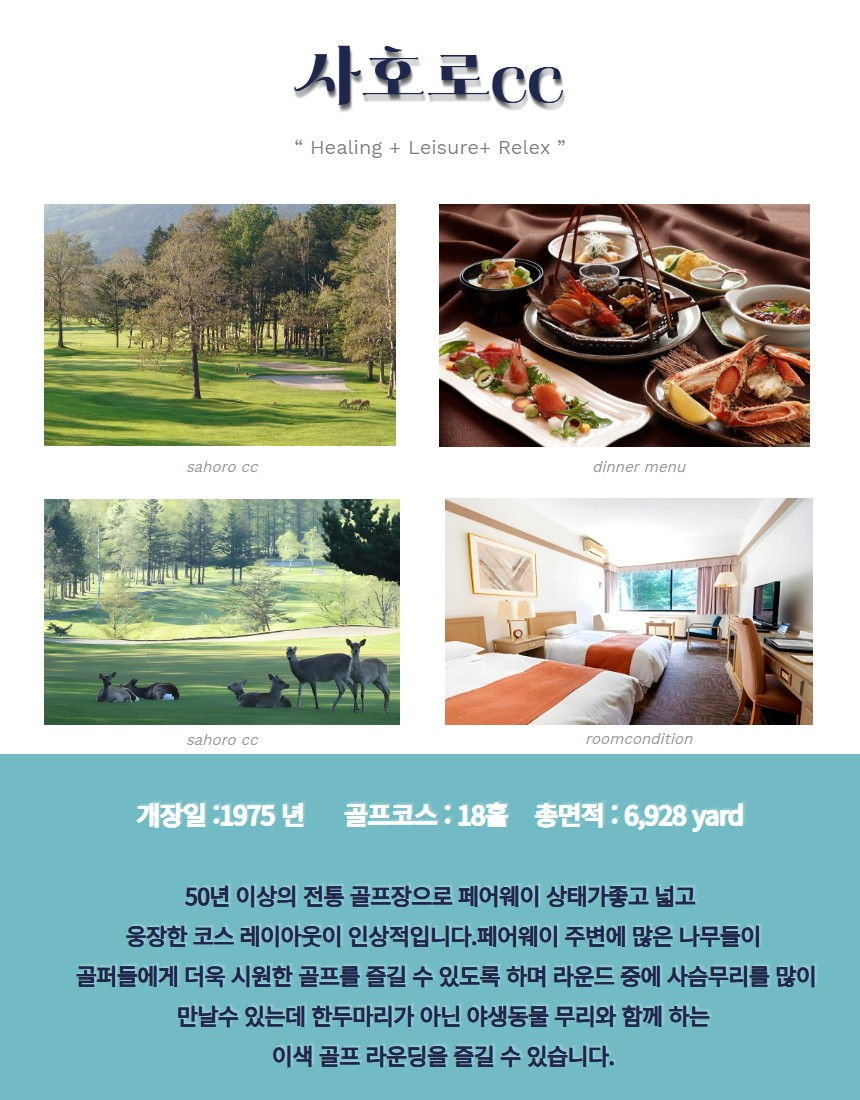 사호로cc

“ Healing + Leisure+ Relex ”

sahoro cc

dinner menu

sahoro cc

roomcondition

개장일 :1975 년 골프코스 : 18홀 총면적 : 6,928 yard

50년 이상의 전통 골프장으로 페어웨이 상태가좋고 넓고 웅장한 코스 레이아웃이 인상적입니다.페어웨이 주변에 많은 나무들이 골퍼들에게 더욱 시원한 골프를 즐길 수 있도록 하며 라운드 중에 사슴무리를 많이 만날수 있는데 한두마리가 아닌 야생동물 무리와 함께 하는 이색 골프 라운딩을 즐길 수 있습니다.